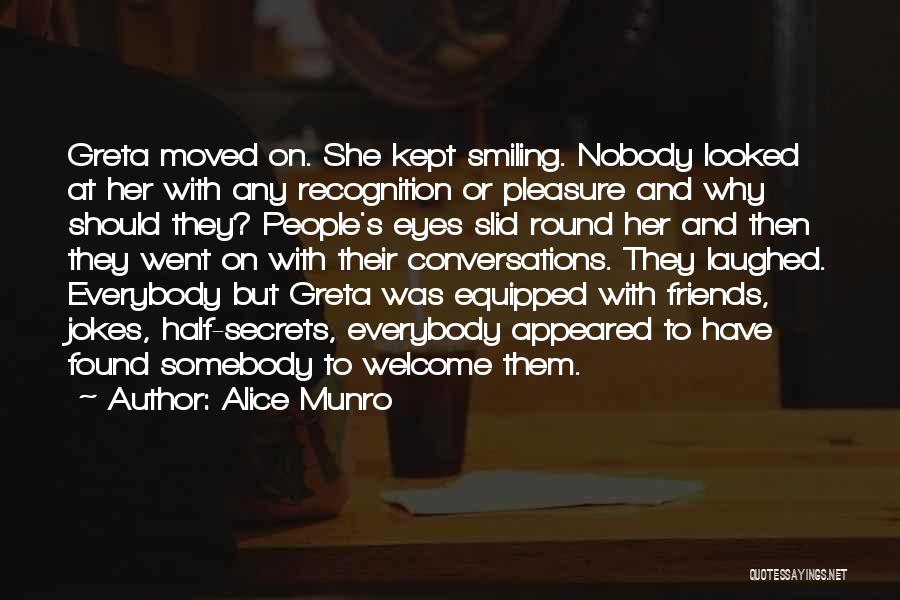 Greta moved on. She kept smiling. Nobody looked at her with any recognition or pleasure and why should they? People's eyes slid round her and then they went on with their conversations. They laughed. Everybody but Greta was equipped with friends, jokes, half-secrets, everybody appeared to have found somebody to welcome them.

~ Author: Alice Munro

QUOTESSAYINGS.NET